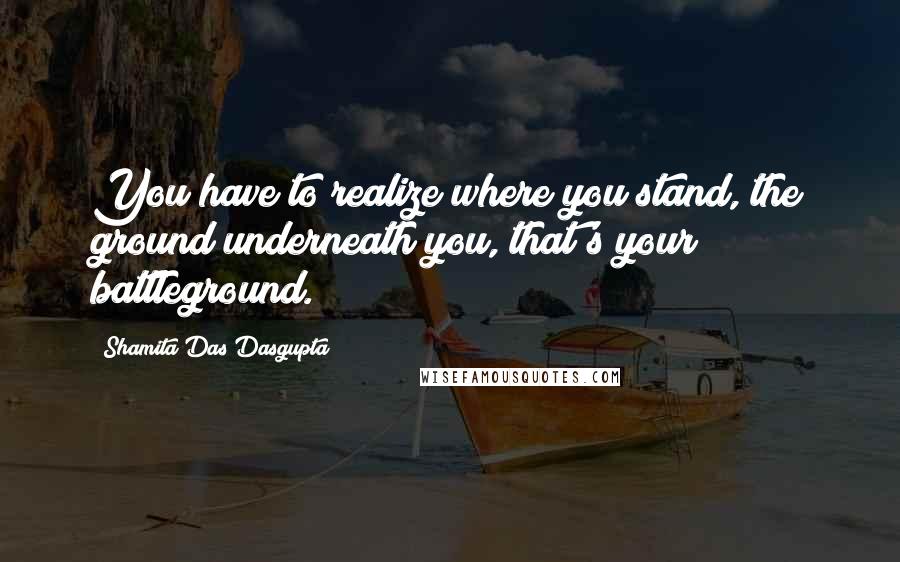 You have to realize where you stand, the ground underneath you, that's your battleground.

Shamita Das Dasgupta

WISEFAMOUSQUOTES.COM